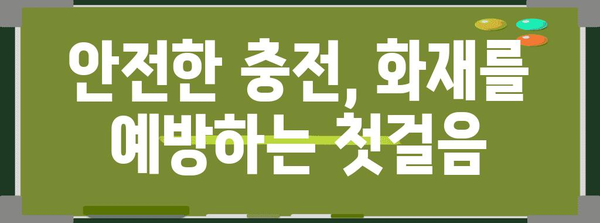 안전한 충전, 화재를 예방하는 첫걸음